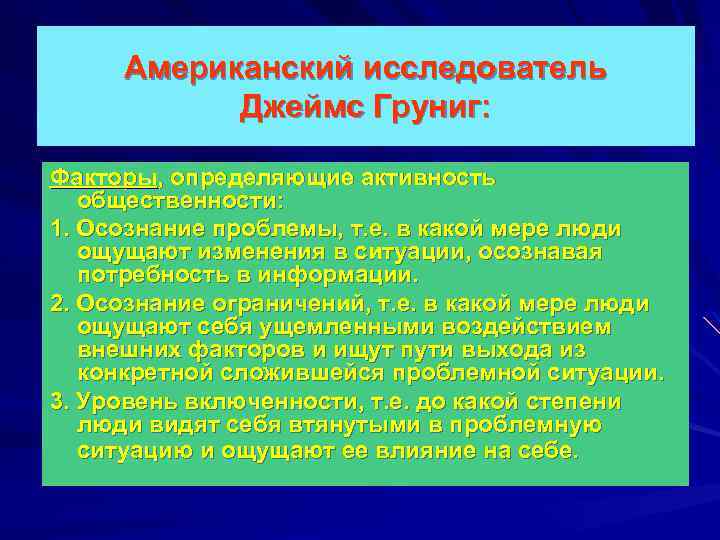 Американский исследователь Джеймс Груниг:

Факторы, определяющие активность общественности:

1. Осознание проблемы, т.е. в какой мере люди ощущают изменения в ситуации, осознавая потребность в информации.

2. Осознание ограничений, т.е. в какой мере люди ощущают себя ущемленными воздействием внешних факторов и ищут пути выхода из конкретной сложившейся проблемной ситуации.

3. Уровень включенности, т.е. до какой степени люди видят себя втянутыми в проблемную ситуацию и ощущают ее влияние на себе.